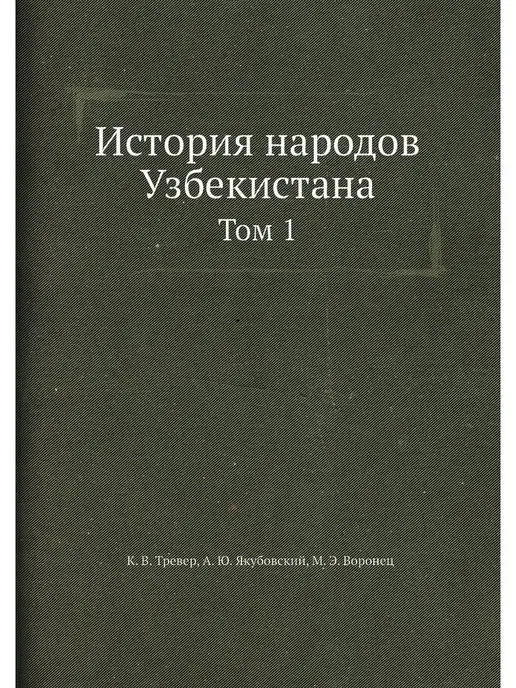 История народов Узбекистана

Том 1

К. В. Тревер, А. Ю. Якубовский, М. Э. Воронец